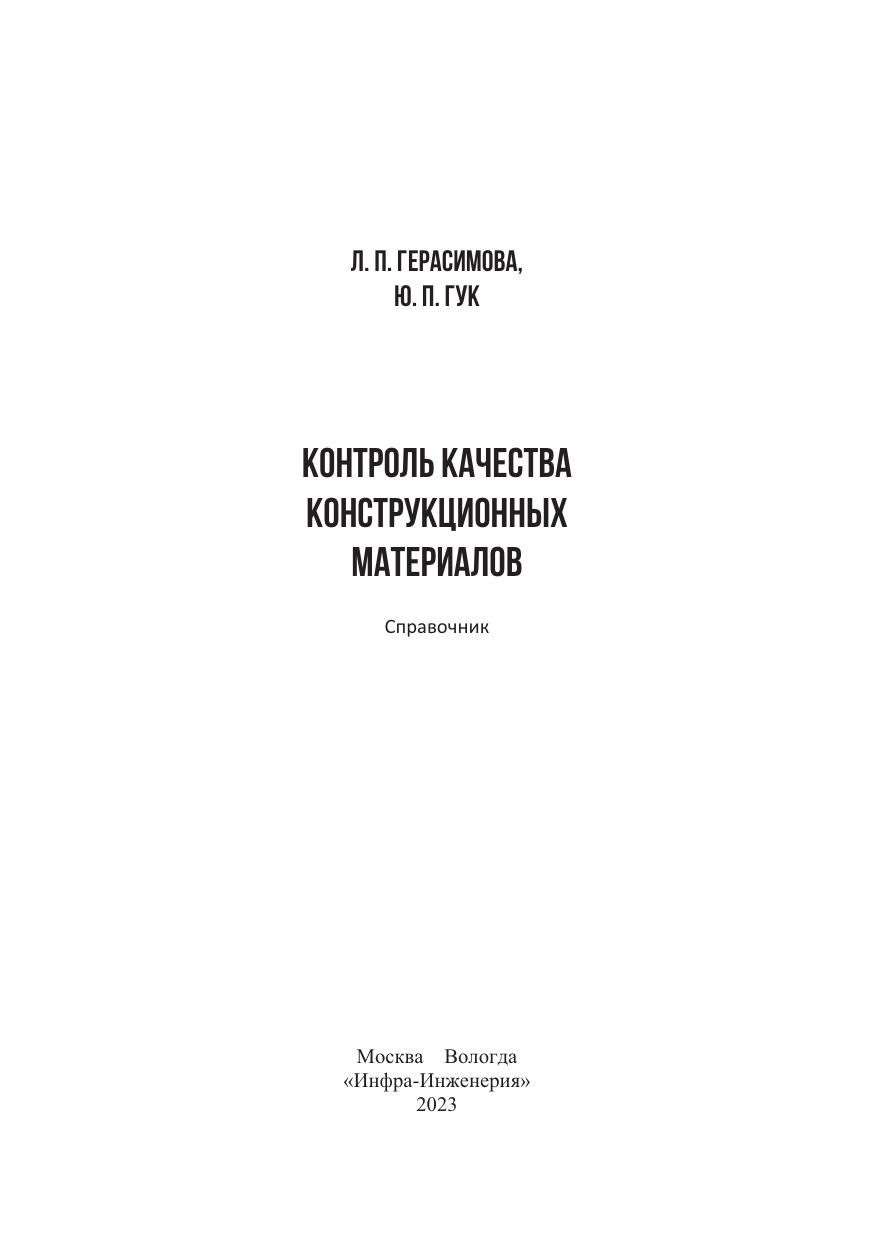 Л. П. ГЕРАСИМОВА,
Ю. П. ГУК

КОНТРОЛЬ КАЧЕСТВА
КОНСТРУКЦИОННЫХ
МАТЕРИАЛОВ

Справочник

Москва Вологда
«Инфра-Инженерия»
2023